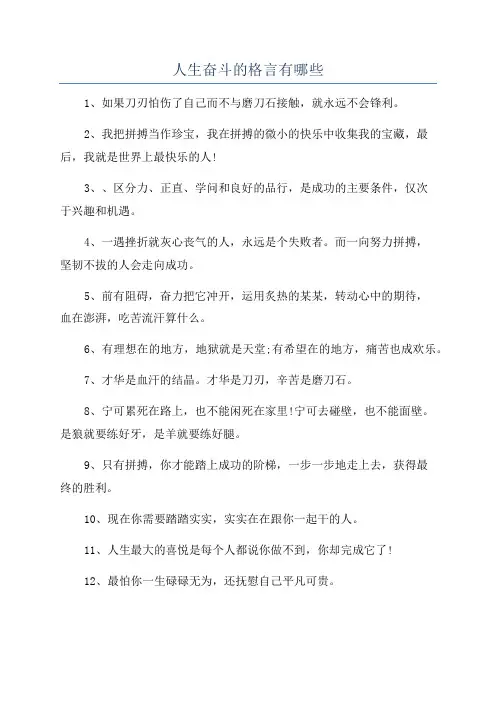 人生奋斗的格言有哪些

1、如果刀刃怕伤了自己而不与磨刀石接触，就永远不会锋利。

2、我把拼搏当作珍宝，我在拼搏的微小的快乐中收集我的宝藏，最后，我就是世界上最快乐的人!

3、、区分力、正直、学问和良好的品行，是成功的主要条件，仅次于兴趣和机遇。

4、一遇挫折就灰心丧气的人，永远是个失败者。而一向努力拼搏，坚韧不拔的人会走向成功。

5、前有阻碍，奋力把它冲开，运用炙热的某某，转动心中的期待，血在澎湃，吃苦流汗算什么。

6、有理想在的地方，地狱就是天堂;有希望在的地方，痛苦也成欢乐。

7、才华是血汗的结晶。才华是刀刃，辛苦是磨刀石。

8、宁可累死在路上，也不能闲死在家里!宁可去碰壁，也不能面壁。是狼就要练好牙，是羊就要练好腿。

9、只有拼搏，你才能踏上成功的阶梯，一步一步地走上去，获得最终的胜利。

10、现在你需要踏踏实实，实实在在跟你一起干的人。

11、人生最大的喜悦是每个人都说你做不到，你却完成它了!

12、最怕你一生碌碌无为，还抚慰自己平凡可贵。